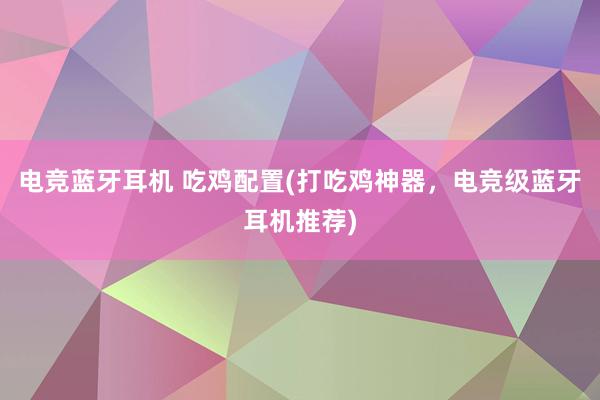 电竞蓝牙耳机 吃鸡配置(打吃鸡神器，电竞级蓝牙耳机推荐)